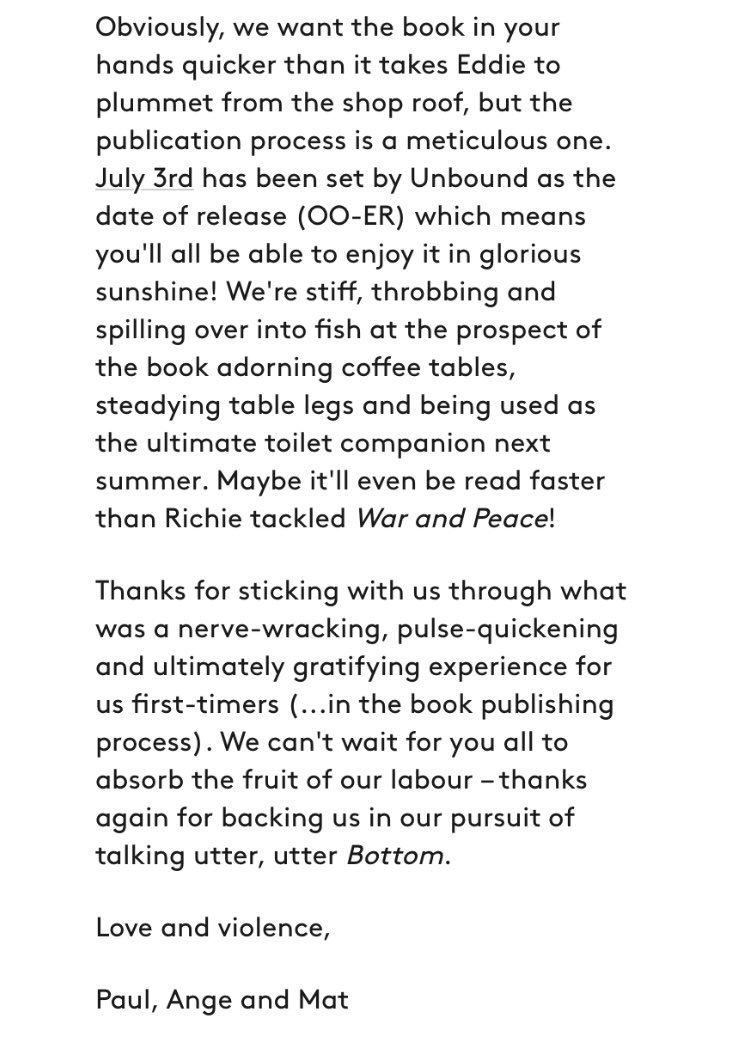 Obviously, we want the book in your hands quicker than it takes Eddie to plummet from the shop roof, but the publication process is a meticulous one. July 3rd has been set by Unbound as the date of release (OO-ER) which means you'll all be able to enjoy it in glorious sunshine! We're stiff, throbbing and spilling over into fish at the prospect of the book adorning coffee tables, steadying table legs and being used as the ultimate toilet companion next summer. Maybe it'll even be read faster than Richie tackled War and Peace!

Thanks for sticking with us through what was a nerve-wracking, pulse-quickening and ultimately gratifying experience for us first-timers (...in the book publishing process). We can't wait for you all to absorb the fruit of our labour – thanks again for backing us in our pursuit of talking utter, utter Bottom.

Love and violence,

Paul, Ange and Mat